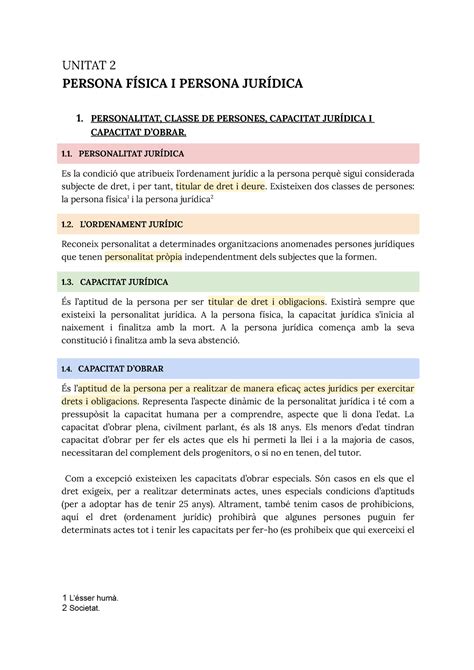 UNITAT 2
PERSONA FÍSICA I PERSONA JURÍDICA

1. PERSONALITAT, CLASSE DE PERSONES, CAPACITAT JURÍDICA I CAPACITAT D'OBRAR.

1.1. PERSONALITAT JURÍDICA

Es la condició que atribueix l'ordenament jurídic a la persona perquè sigui considerada subjecte de dret, i per tant, titular de dret i deure. Existeixen dos classes de persones: la persona física$^1$ i la persona jurídica$^2$

1.2. L'ORDENAMENT JURÍDIC

Reconeix personalitat a determinades organitzacions anomenades persones jurídiques que tenen personalitat pròpia independentment dels subjectes que la formen.

1.3. CAPACITAT JURÍDICA

És l'aptitud de la persona per ser titular de dret i obligacions. Existirà sempre que existeixi la personalitat jurídica. A la persona física, la capacitat jurídica s'inicia al naixement i finalitza amb la mort. A la persona jurídica comença amb la seva constitució i finalitza amb la seva abstenció.

1.4. CAPACITAT D'OBRAR

És l'aptitud de la persona per a realitzar de manera eficaç actes jurídics per exercitar drets i obligacions. Representa l'aspecte dinàmic de la personalitat jurídica i té com a pressupòsit la capacitat humana per a comprendre, aspecte que li dona l'edat. La capacitat d'obrar plena, civilment parlant, és als 18 anys. Els menors d'edat tindran capacitat d'obrar per fer els actes que els hi permeti la llei i a la majoria de casos, necessitaran del complement dels progenitors, o si no en tenen, del tutor.

Com a excepció existeixen les capacitats d'obrar especials. Són casos en els que el dret exigeix, per a realitzar determinats actes, unes especials condicions d'aptituds (per a adoptar has de tenir 25 anys). Altrament, també tenim casos de prohibicions, aquí el dret (ordenament jurídic) prohibirà que algunes persones puguin fer determinats actes tot i tenir les capacitats per fer-ho (es prohibeix que qui exerceixi el

1 L'ésser humà.
2 Societat.